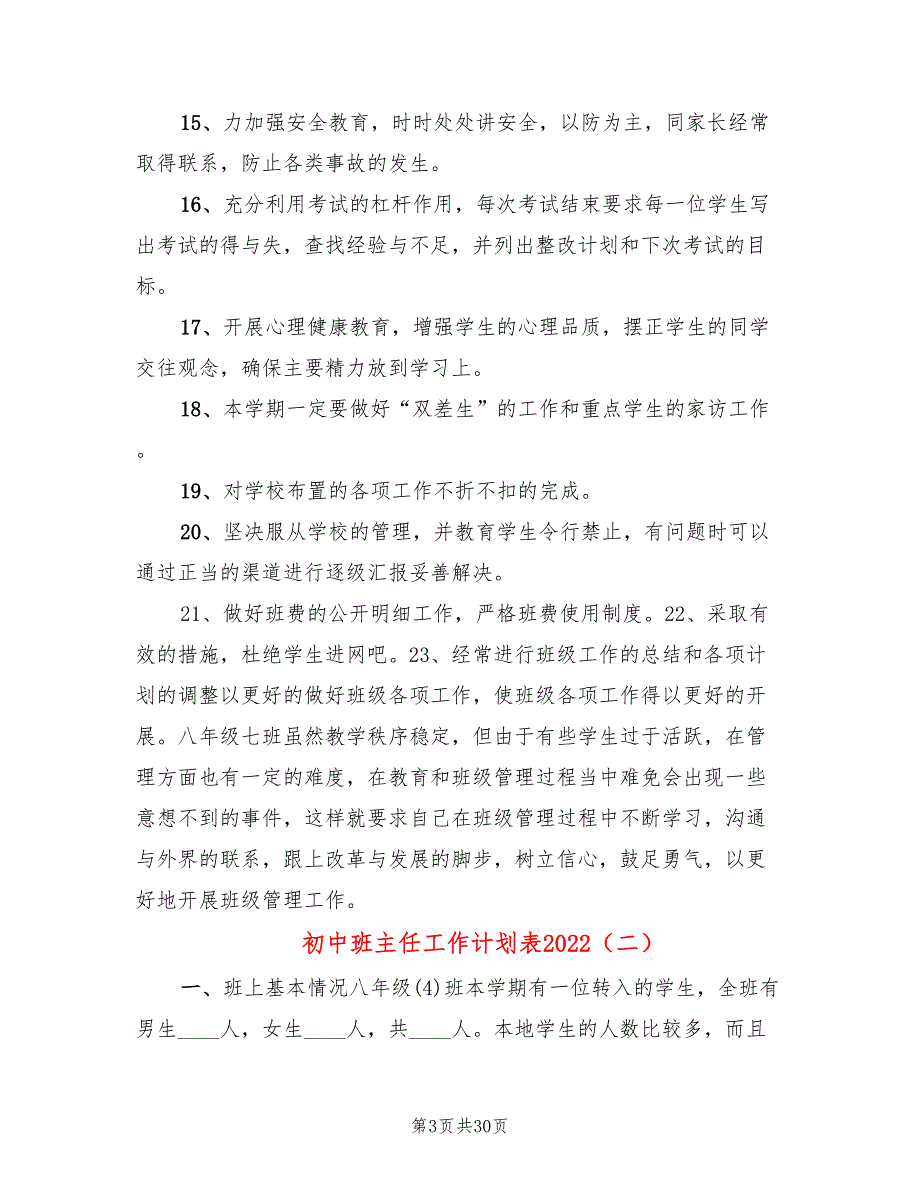 15、力加强安全教育，时时处处讲安全，以防为主，同家长经常取得联系，防止各类事故的发生。

16、充分利用考试的杠杆作用，每次考试结束要求每一位学生写出考试的得与失，查找经验与不足，并列出整改计划和下次考试的目标。

17、开展心理健康教育，增强学生的心理品质，摆正学生的同学交往观念，确保主要精力放到学习上。

18、本学期一定要做好“双差生”的工作和重点学生的家访工作。

19、对学校布置的各项工作不折不扣的完成。

20、坚决服从学校的管理，并教育学生令行禁止，有问题时可以通过正当的渠道进行逐级汇报妥善解决。

21、做好班费的公开明细工作，严格班费使用制度。22、采取有效的措施，杜绝学生进网吧。23、经常进行班级工作的总结和各项计划的调整以更好的做好班级各项工作，使班级各项工作得以更好的开展。八年级七班虽然教学秩序稳定，但由于有些学生过于活跃，在管理方面也有一定的难度，在教育和班级管理过程当中难免会出现一些意想不到的事件，这样就要求自己在班级管理过程中不断学习，沟通与外界的联系，跟上改革与发展的脚步，树立信心，鼓足勇气，以更好地开展班级管理工作。

初中班主任工作计划表2022（二）

一、班上基本情况八年级(4)班本学期有一位转入的学生，全班有男生____人，女生____人，共____人。本地学生的人数比较多，而且

第3页 共30页